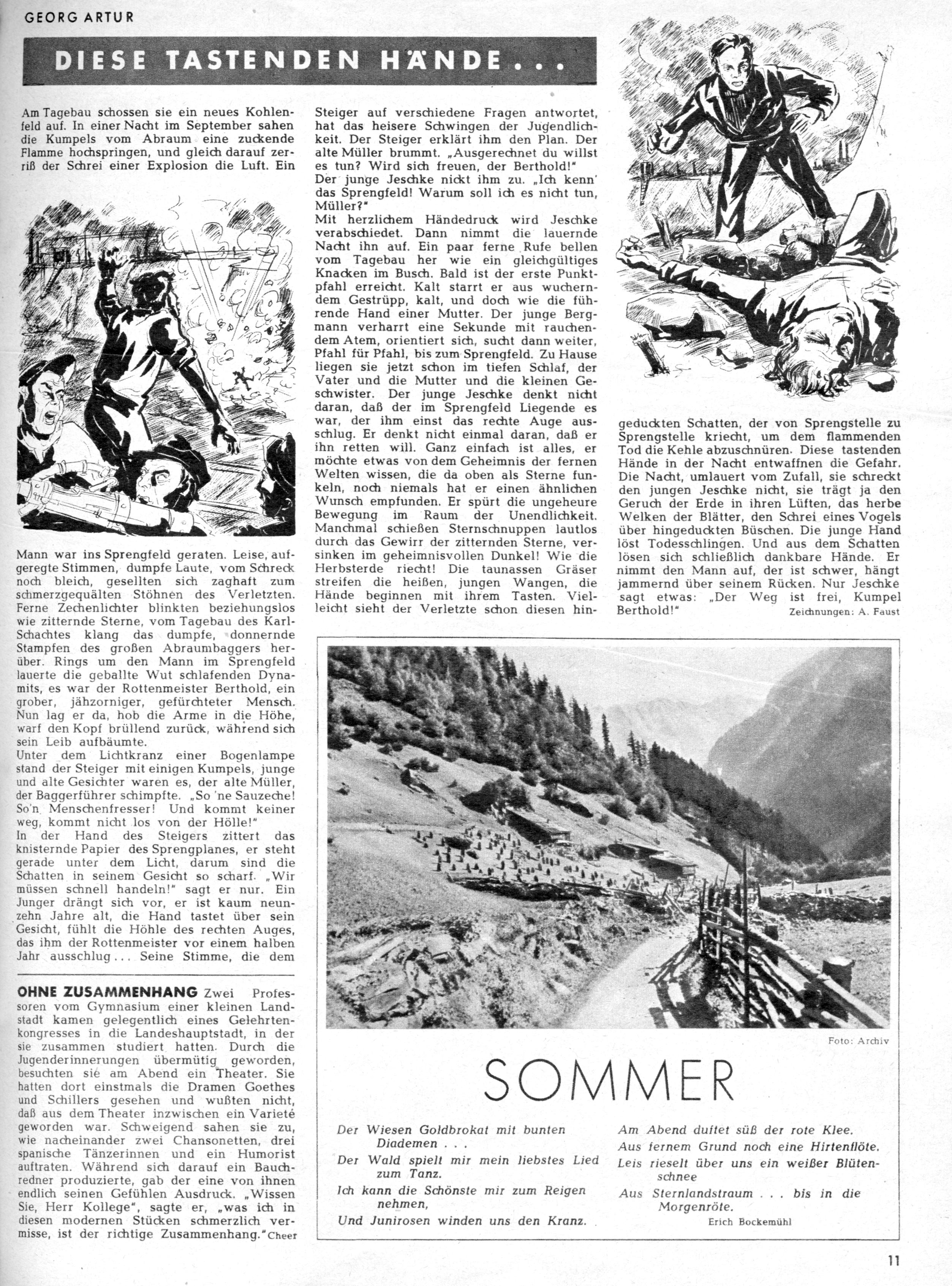 GEORG ARTUR

DIESE TASTENDEN HÄNDE...

Am Tagebau schossen sie ein neues Kohlenfeld auf. In einer Nacht im September sahen die Kumpels vom Abraum eine zuckende Flamme hochspringen, und gleich darauf zerriß der Schrei einer Explosion die Luft. Ein Mann war ins Sprengfeld geraten. Leise, aufgeregte Stimmen, dumpfe Laute, vom Schreck noch bleich, gesellten sich zaghaft zum schmerzgequälten Stöhnen des Verletzten. Ferne Zechenlichter blinkten beziehungslos wie zitternde Sterne, vom Tagebau des Karl-Schachtes klang das dumpfe, donnernde Stampfen des großen Abraumbaggers herüber. Rings um den Mann im Sprengfeld lauerte die geballte Wut schlafenden Dynamits, es war der Rottenmeister Berthold, ein grober, jähzorniger, gefürchteter Mensch. Nun lag er da, hob die Arme in die Höhe, warf den Kopf brüllend zurück, während sich sein Leib aufbäumte.
Unter dem Lichtkranz einer Bogenlampe stand der Steiger mit einigen Kumpels, junge und alte Gesichter waren es, der alte Müller, der Baggerführer schimpfte. „So 'ne Sauzeche! So'n Menschenfresser! Und kommt keiner weg, kommt nicht los von der Hölle!"
In der Hand des Steigers zittert das knisternde Papier des Sprengplanes, er steht gerade unter dem Licht, darum sind die Schatten in seinem Gesicht so scharf. „Wir müssen schnell handeln!" sagt er nur. Ein Junger drängt sich vor, er ist kaum neunzehn Jahre alt, die Hand tastet über sein Gesicht, fühlt die Höhle des rechten Auges, das ihm der Rottenmeister vor einem halben Jahr ausschlug... Seine Stimme, die dem Steiger auf verschiedene Fragen antwortet, hat das heisere Schwingen der Jugendlichkeit. Der Steiger erklärt ihm den Plan. Der alte Müller brummt. „Ausgerechnet du willst es tun? Wird sich freuen, der Berthold!"
Der junge Jeschke nickt ihm zu. „Ich kenn' das Sprengfeld! Warum soll ich es nicht tun, Müller?"
Mit herzlichem Händedruck wird Jeschke verabschiedet. Dann nimmt die lauernde Nacht ihn auf. Ein paar ferne Rufe bellen vom Tagebau her wie ein gleichgültiges Knacken im Busch. Bald ist der erste Punktpfahl erreicht. Kalt starrt er aus wucherndem Gestrüpp, kalt, und doch wie die führende Hand einer Mutter. Der junge Bergmann verharrt eine Sekunde mit rauchendem Atem, orientiert sich, sucht dann weiter, Pfahl für Pfahl, bis zum Sprengfeld. Zu Hause liegen sie jetzt schon im tiefen Schlaf, der Vater und die Mutter und die kleinen Geschwister. Der junge Jeschke denkt nicht daran, daß der im Sprengfeld Liegende es war, der ihm einst das rechte Auge ausschlug. Er denkt nicht einmal daran, daß er ihn retten will. Ganz einfach ist alles, er möchte etwas von dem Geheimnis der fernen Welten wissen, die da oben als Sterne funkeln, noch niemals hat er einen ähnlichen Wunsch empfunden. Er spürt die ungeheure Bewegung im Raum der Unendlichkeit. Manchmal schießen Sternschnuppen lautlos durch das Gewirr der zitternden Sterne, versinken im geheimnisvollen Dunkel! Wie die Herbsterde riecht! Die taunassen Gräser streifen die heißen, jungen Wangen, die Hände beginnen mit ihrem Tasten. Vielleicht sieht der Verletzte schon diesen hingeduckten Schatten, der von Sprengstelle zu Sprengstelle kriecht, um dem flammenden Tod die Kehle abzuschnüren. Diese tastenden Hände in der Nacht entwaffnen die Gefahr. Die Nacht, umlauert vom Zufall, sie schreckt den jungen Jeschke nicht, sie trägt ja den Geruch der Erde in ihren Lüften, das herbe Welken der Blätter, den Schrei eines Vogels über hingeduckten Büschen. Die junge Hand löst Todesschlingen. Und aus dem Schatten lösen sich schließlich dankbare Hände. Er nimmt den Mann auf, der ist schwer, hängt jammernd über seinem Rücken. Nur Jeschke sagt etwas: „Der Weg ist frei, Kumpel Berthold!"

Zeichnungen: A. Faust

OHNE ZUSAMMENHANG Zwei Professoren vom Gymnasium einer kleinen Landstadt kamen gelegentlich eines Gelehrtenkongresses in die Landeshauptstadt, in der sie zusammen studiert hatten. Durch die Jugenderinnerungen übermütig geworden, besuchten sie am Abend ein Theater. Sie hatten dort einstmals die Dramen Goethes und Schillers gesehen und wußten nicht, daß aus dem Theater inzwischen ein Varieté geworden war. Schweigend sahen sie zu, wie nacheinander zwei Chansonetten, drei spanische Tänzerinnen und ein Humorist auftraten. Während sich darauf ein Bauchredner produzierte, gab der eine von ihnen endlich seinen Gefühlen Ausdruck. „Wissen Sie, Herr Kollege", sagte er, „was ich in diesen modernen Stücken schmerzlich vermisse, ist der richtige Zusammenhang." Cheer

Foto: Archiv

SOMMER

Der Wiesen Goldbrokat mit bunten Diademen . . .
Der Wald spielt mir mein liebstes Lied zum Tanz.
Ich kann die Schönste mir zum Reigen nehmen,
Und Junirosen winden uns den Kranz.

Am Abend duftet süß der rote Klee.
Aus fernem Grund noch eine Hirtenflöte.
Leis rieselt über uns ein weißer Blütenschnee
Aus Sternlandstraum . . . bis in die Morgenröte.

Erich Bockemühl

11